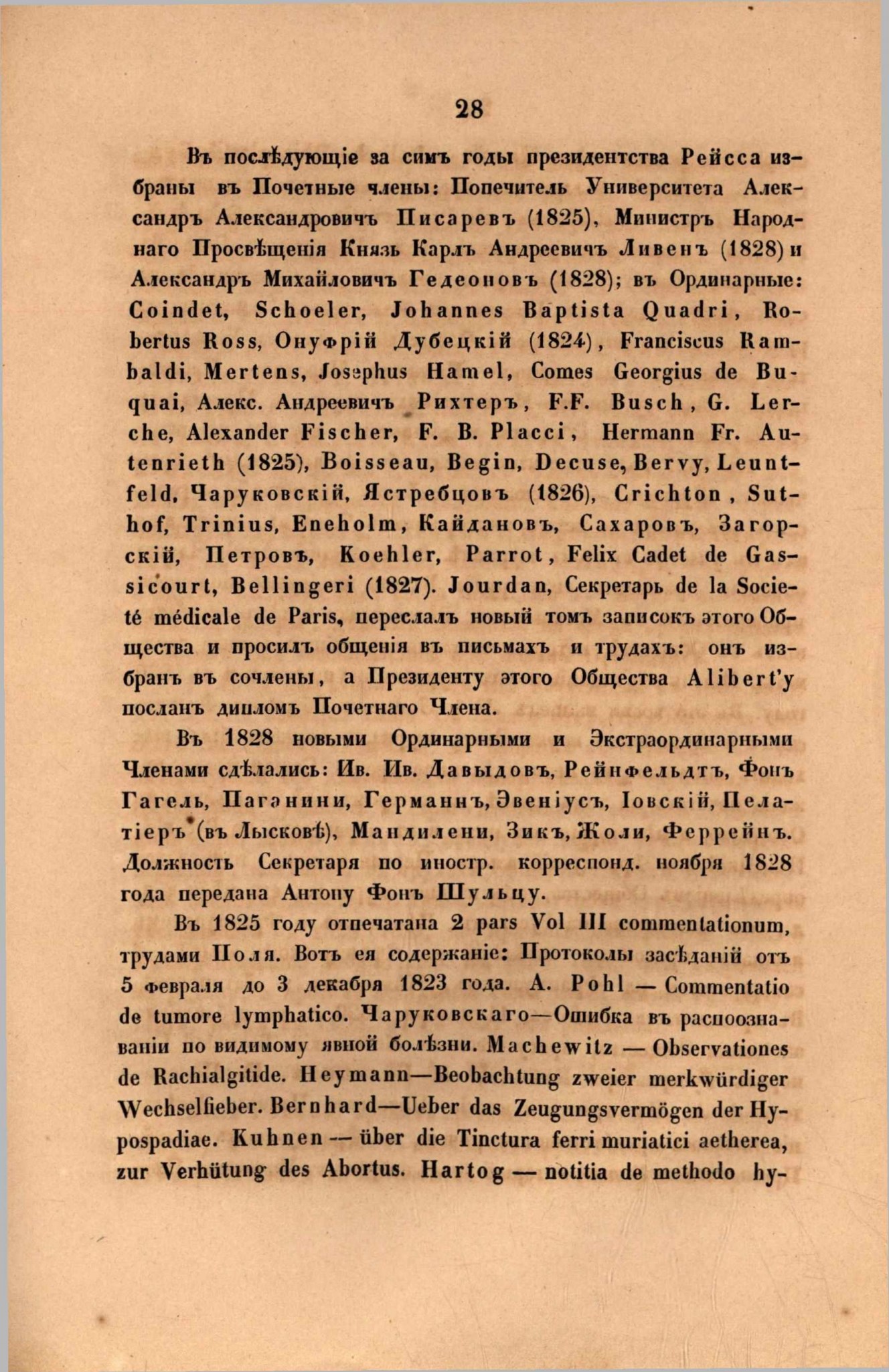 28

Въ послѣдующіе за симъ годы президентства Рейсса избраны въ Почетные члены: Попечитель Университета Александръ Александровичъ Писаревъ (1825), Министръ Народнаго Просвѣщенія Князь Карлъ Андреевичъ Ливенъ (1828) и Александръ Михайловичъ Гедеоновъ (1828); въ Ординарные: Coindet, Schoeler, Johannes Baptista Quadri, Robertus Ross, Онуфрій Дубецкій (1824), Franciscus Rambaldi, Mertens, Josephus Hamel, Comes Georgius de Buquai, Алекс. Андреевичъ Рихтеръ, F.F. Busch, G. Lerche, Alexander Fischer, F. B. Placci, Hermann Fr. Autenrieth (1825), Boisseau, Begin, Decuse, Bervy, Leuntfeld, Чаруковскій, Ястребцовъ (1826), Crichton, Suthof, Trinius, Eneholm, Кайдановъ, Сахаровъ, Загорскій, Петровъ, Koehler, Parrot, Felix Cadet de Gassicourt, Bellingeri (1827). Jourdan, Секретарь de la Societé médicale de Paris, переслалъ новый томъ записокъ этого Общества и просилъ общенія въ письмахъ и трудахъ: онъ избранъ въ сочлены, а Президенту этого Общества Alibert'у посланъ дипломъ Почетнаго Члена.

Въ 1828 новыми Ординарными и Экстраординарными Членами сдѣлались: Ив. Ив. Давыдовъ, Рейнфельдтъ, Фонъ Гагель, Паганини, Германнъ, Эвеніусъ, Іовскій, Пелатіеръ (въ Лысковѣ), Мандилени, Зикъ, Жоли, Феррейнъ. Должность Секретаря по иностр. корреспонд. ноября 1828 года передана Антону Фонъ Шульцу.

Въ 1825 году отпечатана 2 pars Vol III commentationum, трудами Поля. Вотъ ея содержаніе: Протоколы засѣданій отъ 5 февраля до 3 декабря 1823 года. A. Pohl — Commentatio de tumore lymphatico. Чаруковскаго—Ошибка въ распознаваніи по видимому явной болѣзни. Machewitz — Observationes de Rachialgitide. Heymann—Beobachtung zweier merkwürdiger Wechselfieber. Bernhard—Ueber das Zeugungsvermögen der Hypospadiae. Kuhnen — über die Tinctura ferri muriatici aetherea, zur Verhütung des Abortus. Hartog — notitia de methodo hy-